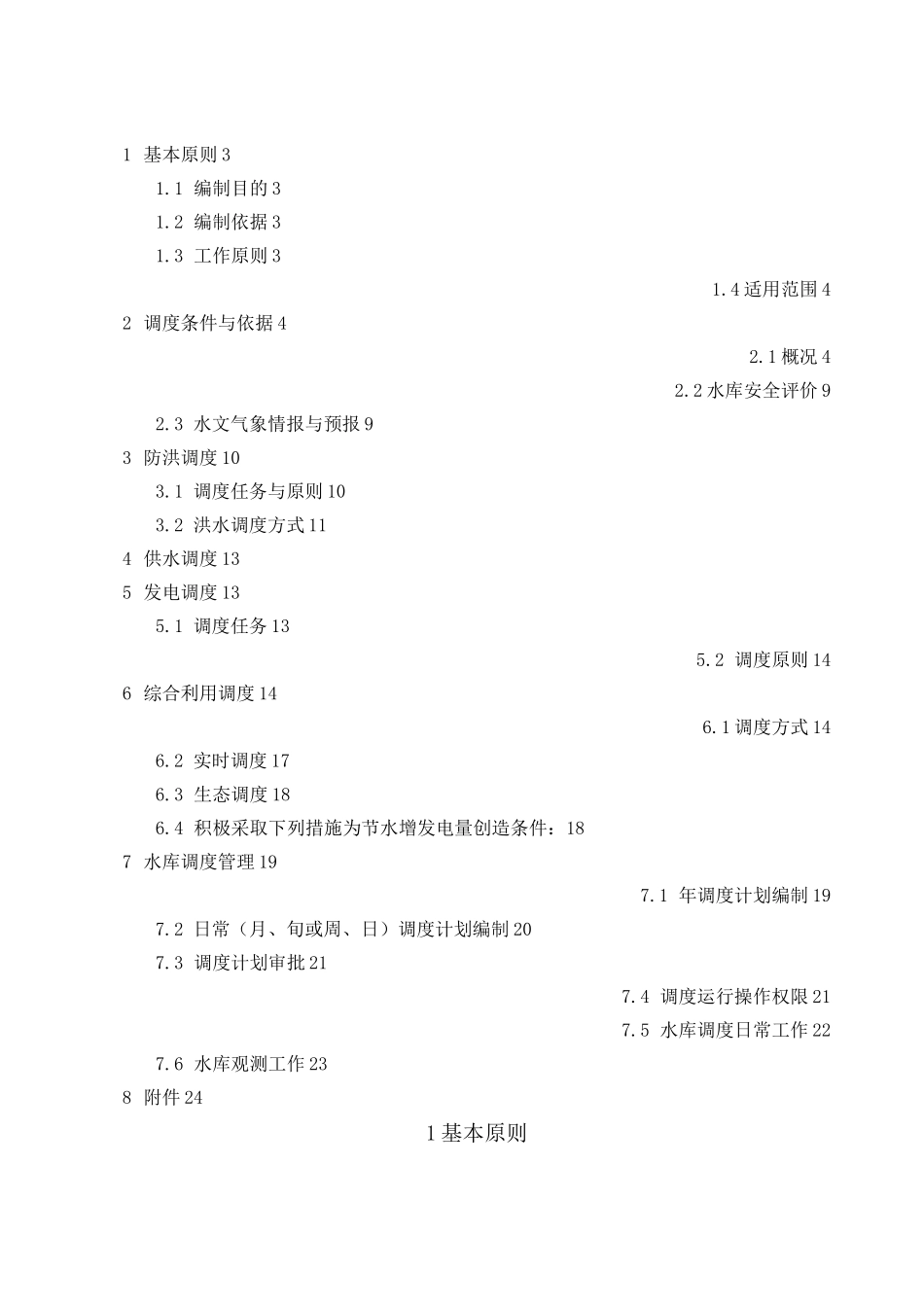 1 基本原则 3

1.1 编制目的 3

1.2 编制依据 3

1.3 工作原则 3

1.4 适用范围 4

2 调度条件与依据 4

2.1 概况 4

2.2 水库安全评价 9

2.3 水文气象情报与预报 9

3 防洪调度 10

3.1 调度任务与原则 10

3.2 洪水调度方式 11

4 供水调度 13

5 发电调度 13

5.1 调度任务 13

5.2 调度原则 14

6 综合利用调度 14

6.1 调度方式 14

6.2 实时调度 17

6.3 生态调度 18

6.4 积极采取下列措施为节水增发电量创造条件：18

7 水库调度管理 19

7.1 年调度计划编制 19

7.2 日常（月、旬或周、日）调度计划编制 20

7.3 调度计划审批 21

7.4 调度运行操作权限 21

7.5 水库调度日常工作 22

7.6 水库观测工作 23

8 附件 24

1 基本原则